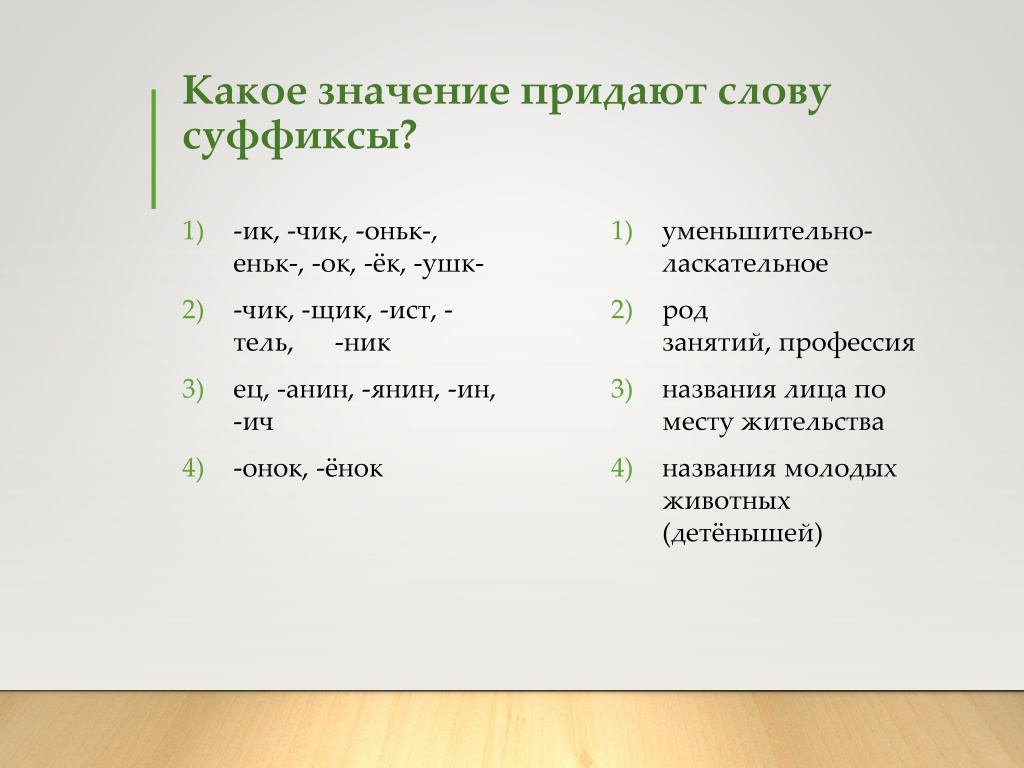 Какое значение придают слову суффиксы?

1) -ик, -чик, -оньк-, еньк-, -ок, -ёк, -ушк-

2) -чик, -щик, -ист, -тель, -ник

3) ец, -анин, -янин, -ин, -ич

4) -онок, -ёнок

1) уменьшительно-ласкательное

2) род занятий, профессия

3) названия лица по месту жительства

4) названия молодых животных (детёнышей)